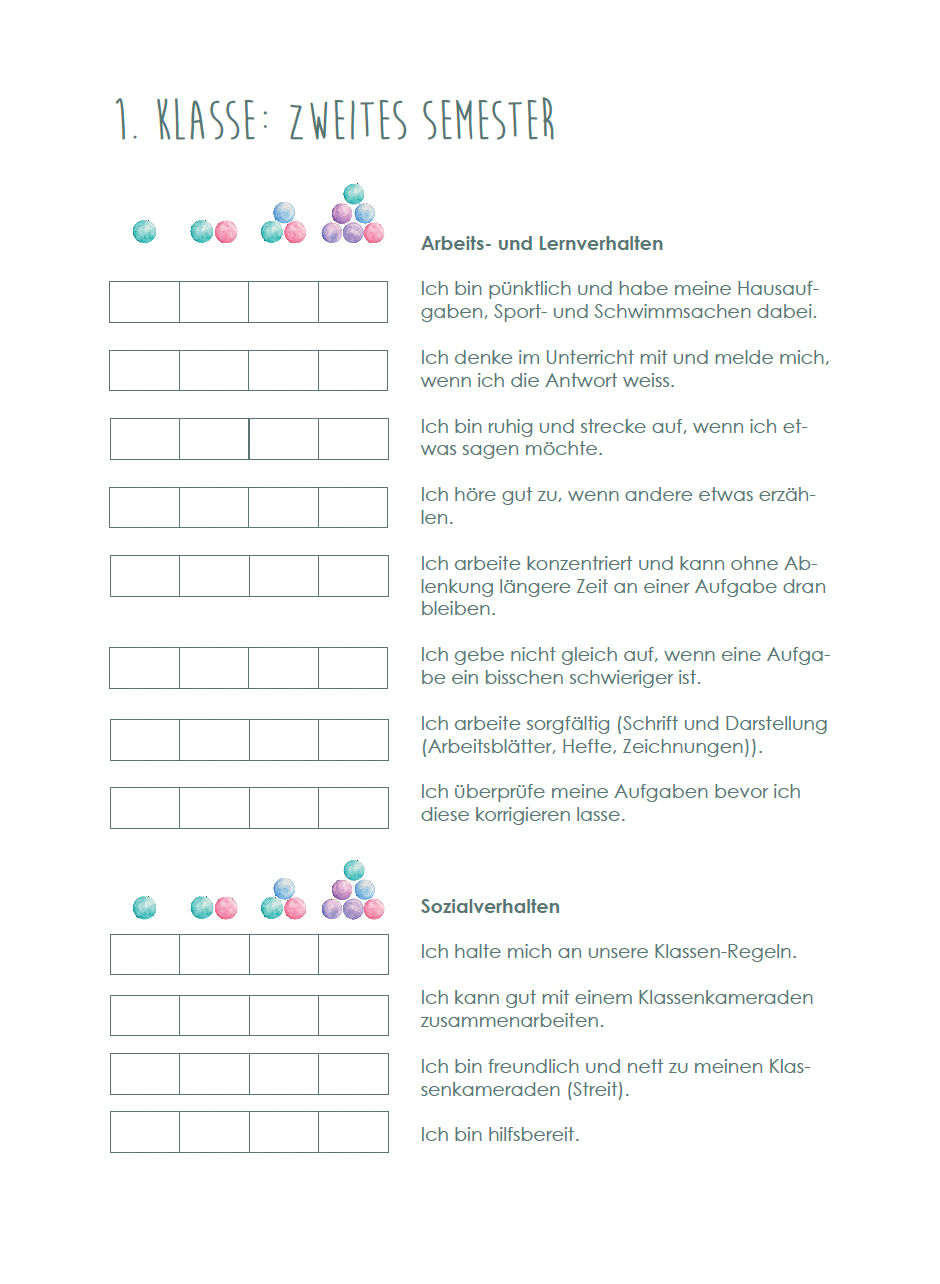 1. KLASSE: ZWEITES SEMESTER

Arbeits- und Lernverhalten

Ich bin pünktlich und habe meine Hausaufgaben, Sport- und Schwimmsachen dabei.

Ich denke im Unterricht mit und melde mich, wenn ich die Antwort weiss.

Ich bin ruhig und strecke auf, wenn ich etwas sagen möchte.

Ich höre gut zu, wenn andere etwas erzählen.

Ich arbeite konzentriert und kann ohne Ablenkung längere Zeit an einer Aufgabe dran bleiben.

Ich gebe nicht gleich auf, wenn eine Aufgabe ein bisschen schwieriger ist.

Ich arbeite sorgfältig (Schrift und Darstellung (Arbeitsblätter, Hefte, Zeichnungen)).

Ich überprüfe meine Aufgaben bevor ich diese korrigieren lasse.

Sozialverhalten

Ich halte mich an unsere Klassen-Regeln.

Ich kann gut mit einem Klassenkameraden zusammenarbeiten.

Ich bin freundlich und nett zu meinen Klassenkameraden (Streit).

Ich bin hilfsbereit.